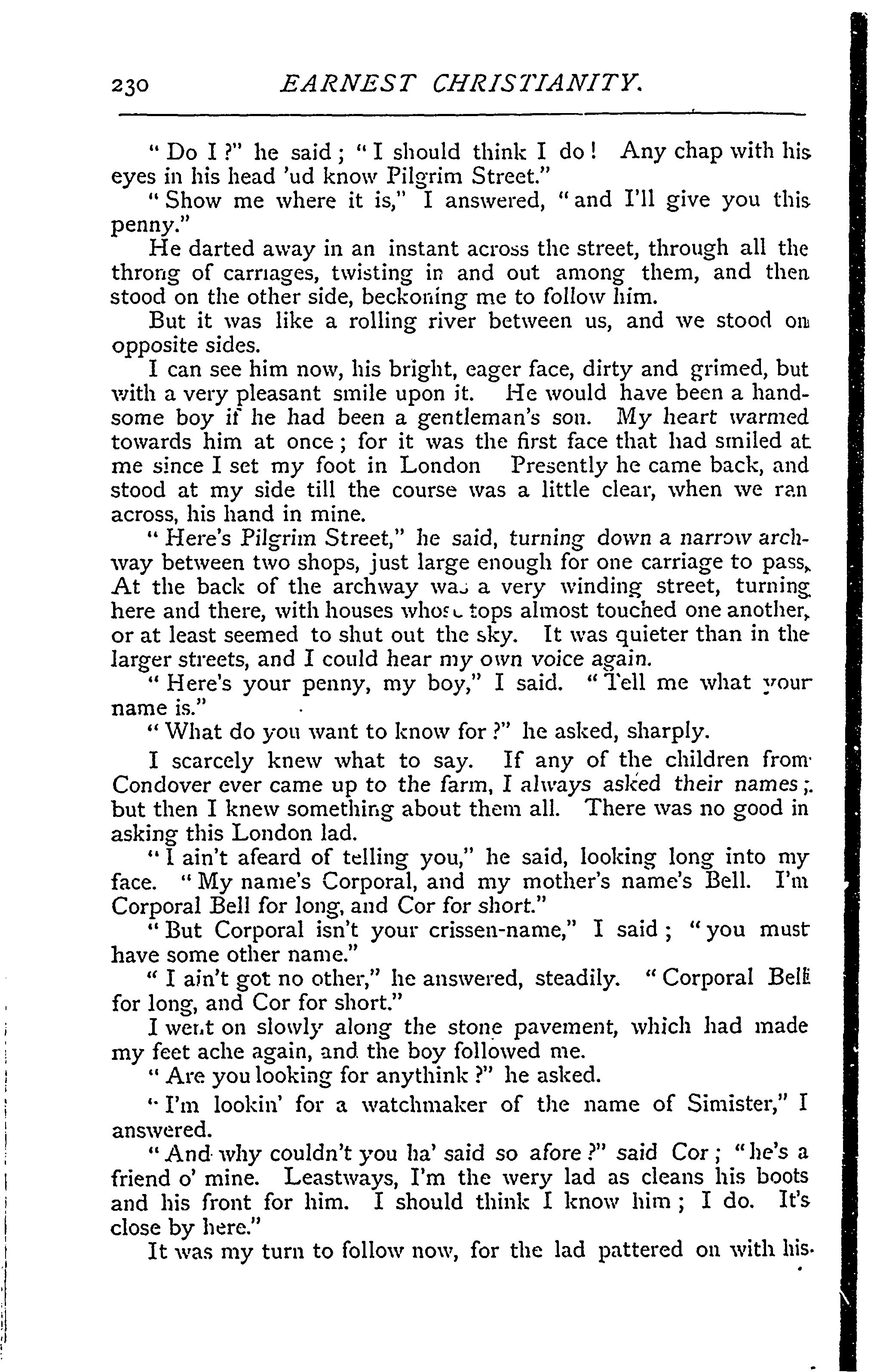 230 EARNEST CHRISTIANITY.

"Do I?" he said; "I should think I do! Any chap with his eyes in his head 'ud know Pilgrim Street."

"Show me where it is," I answered, "and I'll give you this penny."

He darted away in an instant across the street, through all the throng of carriages, twisting in and out among them, and then stood on the other side, beckoning me to follow him.

But it was like a rolling river between us, and we stood on opposite sides.

I can see him now, his bright, eager face, dirty and grimed, but with a very pleasant smile upon it. He would have been a handsome boy if he had been a gentleman's son. My heart warmed towards him at once; for it was the first face that had smiled at me since I set my foot in London Presently he came back, and stood at my side till the course was a little clear, when we ran across, his hand in mine.

"Here's Pilgrim Street," he said, turning down a narrow archway between two shops, just large enough for one carriage to pass. At the back of the archway was a very winding street, turning here and there, with houses whose tops almost touched one another, or at least seemed to shut out the sky. It was quieter than in the larger streets, and I could hear my own voice again.

"Here's your penny, my boy," I said. "Tell me what your name is."

"What do you want to know for?" he asked, sharply.

I scarcely knew what to say. If any of the children from Condover ever came up to the farm, I always asked their names; but then I knew something about them all. There was no good in asking this London lad.

"I ain't afeard of telling you," he said, looking long into my face. "My name's Corporal, and my mother's name's Bell. I'm Corporal Bell for long, and Cor for short."

"But Corporal isn't your crissen-name," I said; "you must have some other name."

"I ain't got no other," he answered, steadily. "Corporal Bell for long, and Cor for short."

I went on slowly along the stone pavement, which had made my feet ache again, and the boy followed me.

"Are you looking for anythink?" he asked.

"I'm lookin' for a watchmaker of the name of Simister," I answered.

"And why couldn't you ha' said so afore?" said Cor; "he's a friend o' mine. Leastways, I'm the wery lad as cleans his boots and his front for him. I should think I know him; I do. It's close by here."

It was my turn to follow now, for the lad pattered on with his